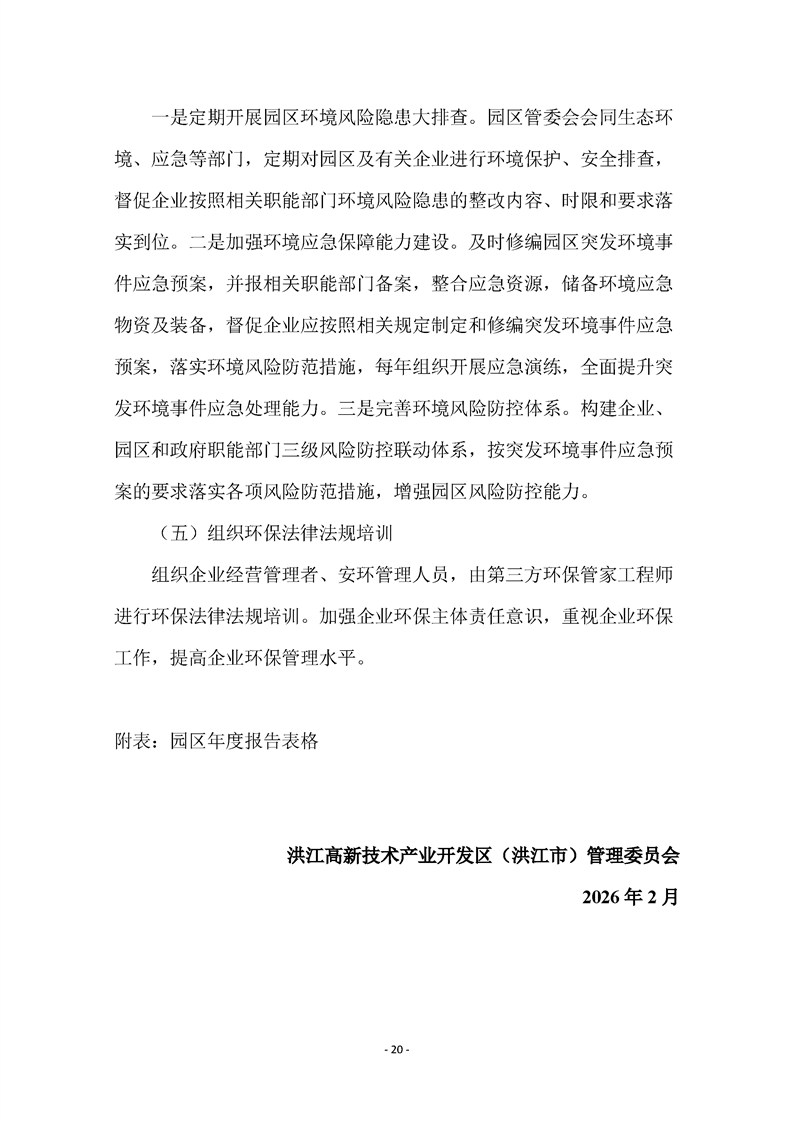 一是定期开展园区环境风险隐患大排查。园区管委会会同生态环境、应急等部门，定期对园区及有关企业进行环境保护、安全排查，督促企业按照相关职能部门环境风险隐患的整改内容、时限和要求落实到位。二是加强环境应急保障能力建设。及时修编园区突发环境事件应急预案，并报相关职能部门备案，整合应急资源，储备环境应急物资及装备，督促企业应按照相关规定制定和修编突发环境事件应急预案，落实环境风险防范措施，每年组织开展应急演练，全面提升突发环境事件应急处理能力。三是完善环境风险防控体系。构建企业、园区和政府职能部门三级风险防控联动体系，按突发环境事件应急预案的要求落实各项风险防范措施，增强园区风险防控能力。

（五）组织环保法律法规培训

组织企业经营管理者、安环管理人员，由第三方环保管家工程师进行环保法律法规培训。加强企业环保主体责任意识，重视企业环保工作，提高企业环保管理水平。

附表：园区年度报告表格

洪江高新技术产业开发区（洪江市）管理委员会

2026 年 2 月

- 20 -